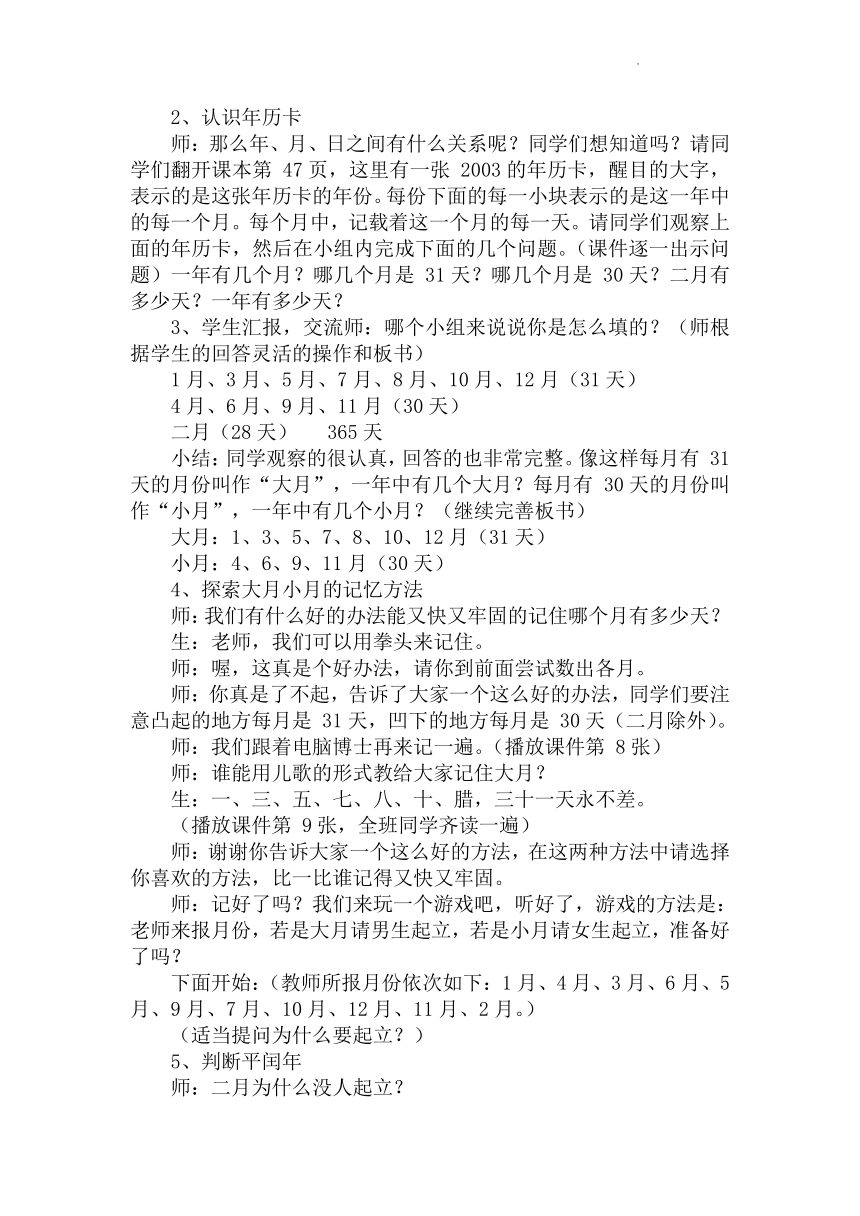 2、认识年历卡

师：那么年、月、日之间有什么关系呢？同学们想知道吗？请同学们翻开课本第 47 页，这里有一张 2003 的年历卡，醒目的大字，表示的是这张年历卡的年份。每份下面的每一小块表示的是这一年中的每一个月。每个月中，记载着这一个月的每一天。请同学们观察上面的年历卡，然后在小组内完成下面的几个问题。（课件逐一出示问题）一年有几个月？哪几个月是 31 天？哪几个月是 30 天？二月有多少天？一年有多少天？

3、学生汇报，交流师：哪个小组来说说你是怎么填的？（师根据学生的回答灵活的操作和板书）

1 月、3 月、5 月、7 月、8 月、10 月、12 月（31 天）

4 月、6 月、9 月、11 月（30 天）

二月（28 天）　　365 天

小结：同学观察的很认真，回答的也非常完整。像这样每月有 31 天的月份叫作“大月”，一年中有几个大月？每月有 30 天的月份叫作“小月”，一年中有几个小月？（继续完善板书）

大月：1、3、5、7、8、10、12 月（31 天）

小月：4、6、9、11 月（30 天）

4、探索大月小月的记忆方法

师：我们有什么好的办法能又快又牢固的记住哪个月有多少天？

生：老师，我们可以用拳头来记住。

师：喔，这真是个好办法，请你到前面尝试数出各月。

师：你真是了不起，告诉了大家一个这么好的办法，同学们要注意凸起的地方每月是 31 天，凹下的地方每月是 30 天（二月除外）。

师：我们跟着电脑博士再来记一遍。（播放课件第 8 张）

师：谁能用儿歌的形式教给大家记住大月？

生：一、三、五、七、八、十、腊，三十一天永不差。

（播放课件第 9 张，全班同学齐读一遍）

师：谢谢你告诉大家一个这么好的方法，在这两种方法中请选择你喜欢的方法，比一比谁记得又快又牢固。

师：记好了吗？我们来玩一个游戏吧，听好了，游戏的方法是：老师来报月份，若是大月请男生起立，若是小月请女生起立，准备好了吗？

下面开始：（教师所报月份依次如下：1 月、4 月、3 月、6 月、5 月、9 月、7 月、10 月、12 月、11 月、2 月。）

（适当提问为什么要起立？）

5、判断平闰年

师：二月为什么没人起立？